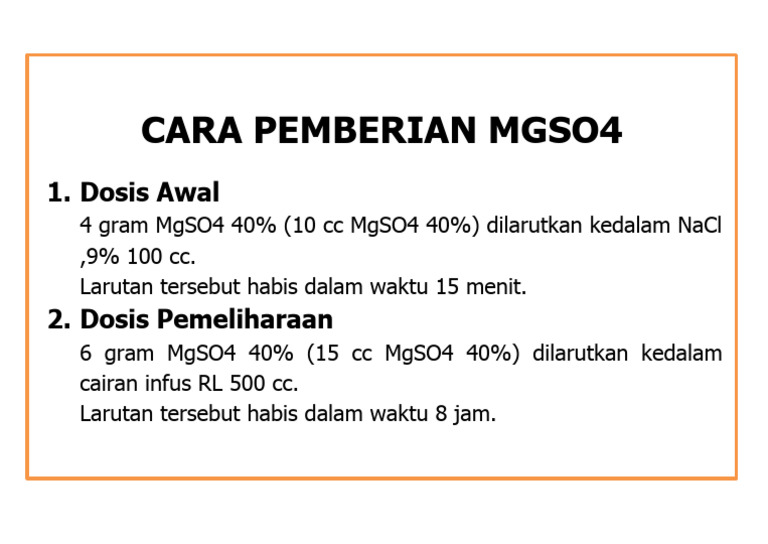 CARA PEMBERIAN MGSO4

1. Dosis Awal
4 gram MgSO4 40% (10 cc MgSO4 40%) dilarutkan kedalam NaCl ,9% 100 cc.
Larutan tersebut habis dalam waktu 15 menit.

2. Dosis Pemeliharaan
6 gram MgSO4 40% (15 cc MgSO4 40%) dilarutkan kedalam cairan infus RL 500 cc.
Larutan tersebut habis dalam waktu 8 jam.